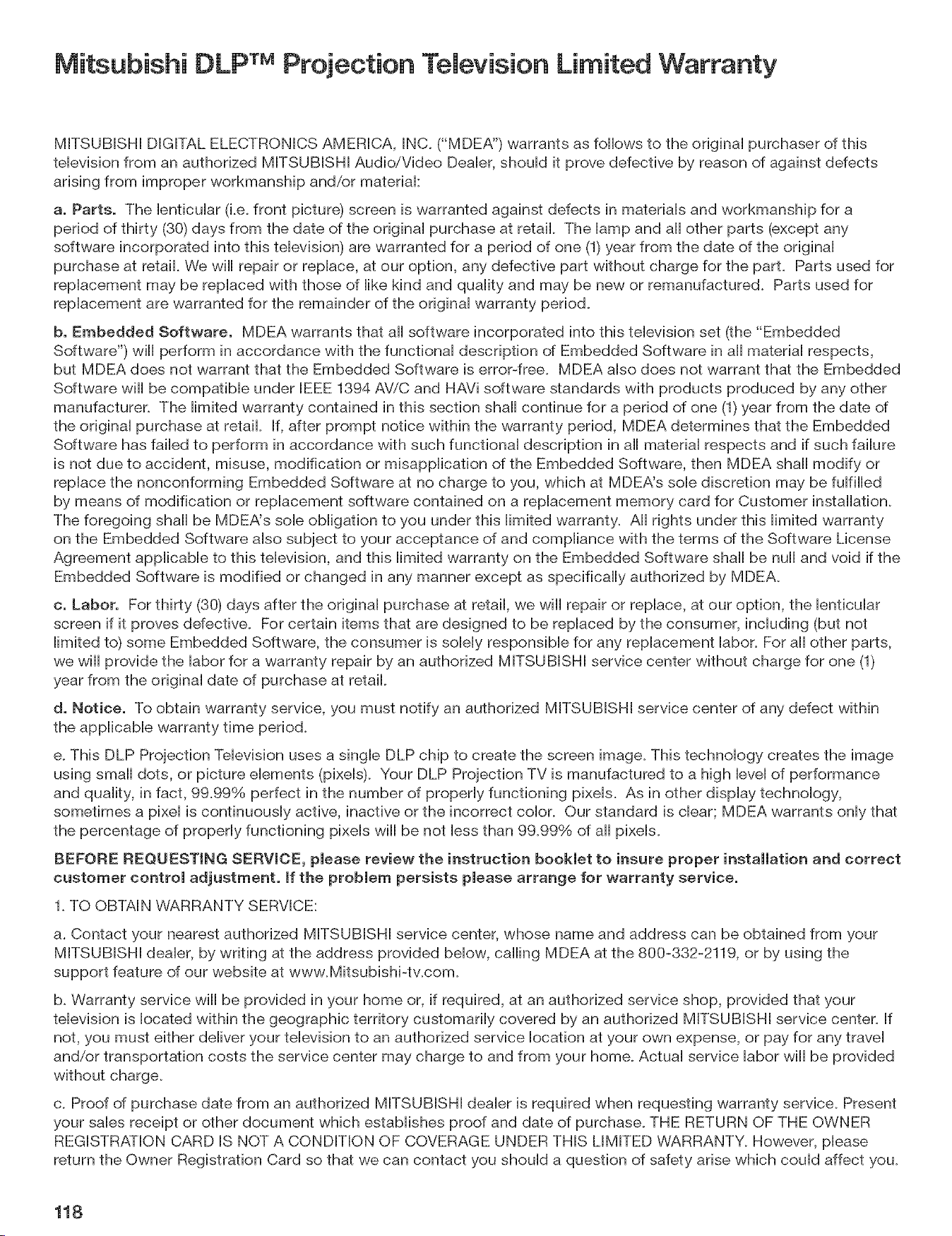 Mitsubishi DLP™ Projection Television Limited Warranty

MITSUBISHI DIGITAL ELECTRONICS AMERICA, INC. ("MDEA") warrants as follows to the original purchaser of this television from an authorized MITSUBISHI Audio/Video Dealer, should it prove defective by reason of against defects arising from improper workmanship and/or material:

a. Parts. The lenticular (i.e. front picture) screen is warranted against defects in materials and workmanship for a period of thirty (30) days from the date of the original purchase at retail. The lamp and all other parts (except any software incorporated into this television) are warranted for a period of one (1) year from the date of the original purchase at retail. We will repair or replace, at our option, any defective part without charge for the part. Parts used for replacement may be replaced with those of like kind and quality and may be new or remanufactured. Parts used for replacement are warranted for the remainder of the original warranty period.

b. Embedded Software. MDEA warrants that all software incorporated into this television set (the "Embedded Software") will perform in accordance with the functional description of Embedded Software in all material respects, but MDEA does not warrant that the Embedded Software is error-free. MDEA also does not warrant that the Embedded Software will be compatible under IEEE 1394 AV/C and HAVi software standards with products produced by any other manufacturer. The limited warranty contained in this section shall continue for a period of one (1) year from the date of the original purchase at retail. If, after prompt notice within the warranty period, MDEA determines that the Embedded Software has failed to perform in accordance with such functional description in all material respects and if such failure is not due to accident, misuse, modification or misapplication of the Embedded Software, then MDEA shall modify or replace the nonconforming Embedded Software at no charge to you, which at MDEA's sole discretion may be fulfilled by means of modification or replacement software contained on a replacement memory card for Customer installation. The foregoing shall be MDEA's sole obligation to you under this limited warranty. All rights under this limited warranty on the Embedded Software also subject to your acceptance of and compliance with the terms of the Software License Agreement applicable to this television, and this limited warranty on the Embedded Software shall be null and void if the Embedded Software is modified or changed in any manner except as specifically authorized by MDEA.

c. Labor. For thirty (30) days after the original purchase at retail, we will repair or replace, at our option, the lenticular screen if it proves defective. For certain items that are designed to be replaced by the consumer, including (but not limited to) some Embedded Software, the consumer is solely responsible for any replacement labor. For all other parts, we will provide the labor for a warranty repair by an authorized MITSUBISHI service center without charge for one (1) year from the original date of purchase at retail.

d. Notice. To obtain warranty service, you must notify an authorized MITSUBISHI service center of any defect within the applicable warranty time period.

e. This DLP Projection Television uses a single DLP chip to create the screen image. This technology creates the image using small dots, or picture elements (pixels). Your DLP Projection TV is manufactured to a high level of performance and quality, in fact, 99.99% perfect in the number of properly functioning pixels. As in other display technology, sometimes a pixel is continuously active, inactive or the incorrect color. Our standard is clear; MDEA warrants only that the percentage of properly functioning pixels will be not less than 99.99% of all pixels.

BEFORE REQUESTING SERVICE, please review the instruction booklet to insure proper installation and correct customer control adjustment. If the problem persists please arrange for warranty service.

1. TO OBTAIN WARRANTY SERVICE:

a. Contact your nearest authorized MITSUBISHI service center, whose name and address can be obtained from your MITSUBISHI dealer, by writing at the address provided below, calling MDEA at the 800-332-2119, or by using the support feature of our website at www.Mitsubishi-tv.com.

b. Warranty service will be provided in your home or, if required, at an authorized service shop, provided that your television is located within the geographic territory customarily covered by an authorized MITSUBISHI service center. If not, you must either deliver your television to an authorized service location at your own expense, or pay for any travel and/or transportation costs the service center may charge to and from your home. Actual service labor will be provided without charge.

c. Proof of purchase date from an authorized MITSUBISHI dealer is required when requesting warranty service. Present your sales receipt or other document which establishes proof and date of purchase. THE RETURN OF THE OWNER REGISTRATION CARD IS NOT A CONDITION OF COVERAGE UNDER THIS LIMITED WARRANTY. However, please return the Owner Registration Card so that we can contact you should a question of safety arise which could affect you.

118